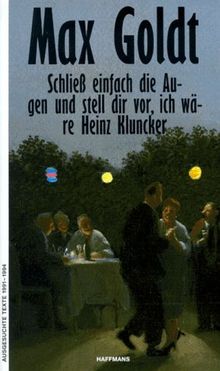 Max Goldt

Schließ einfach die Augen und stell dir vor, ich wäre Heinz Kluncker

AUSGESUCHTE TEXTE 1991–1994

HAFFMANS